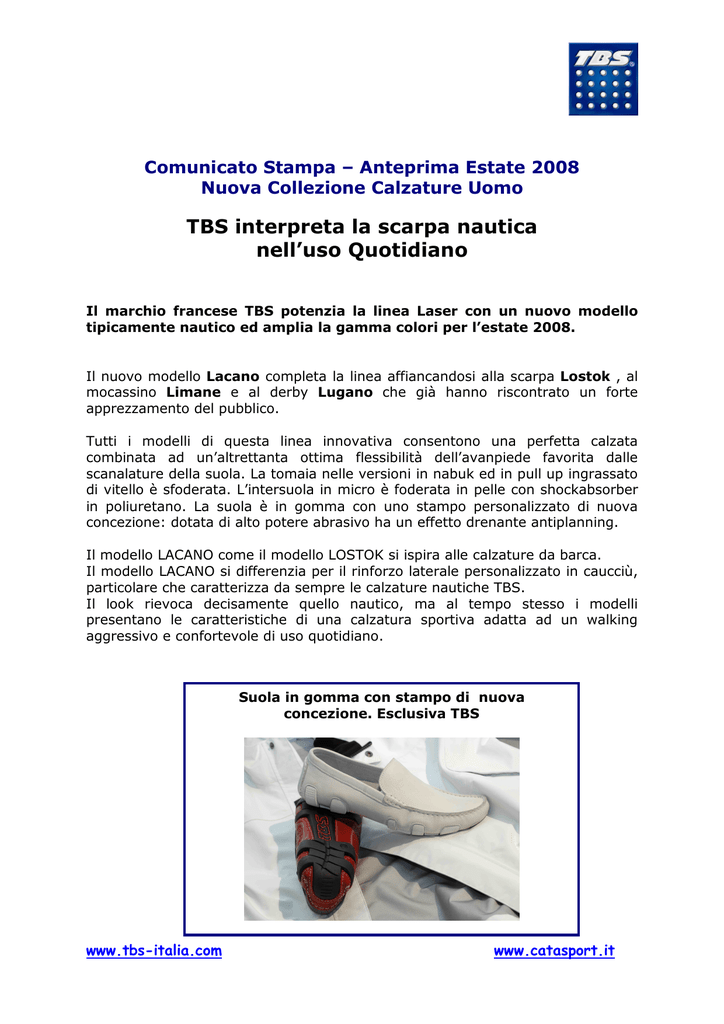 TBS

Comunicato Stampa – Anteprima Estate 2008
Nuova Collezione Calzature Uomo

TBS interpreta la scarpa nautica nell'uso Quotidiano

Il marchio francese TBS potenzia la linea Laser con un nuovo modello tipicamente nautico ed amplia la gamma colori per l'estate 2008.

Il nuovo modello Lacano completa la linea affiancandosi alla scarpa Lostok , al mocassino Limane e al derby Lugano che già hanno riscontrato un forte apprezzamento del pubblico.

Tutti i modelli di questa linea innovativa consentono una perfetta calzata combinata ad un'altrettanta ottima flessibilità dell'avanpiede favorita dalle scanalature della suola. La tomaia nelle versioni in nabuk ed in pull up ingrassato di vitello è sfoderata. L'intersuola in micro è foderata in pelle con shockabsorber in poliuretano. La suola è in gomma con uno stampo personalizzato di nuova concezione: dotata di alto potere abrasivo ha un effetto drenante antiplanning.

Il modello LACANO come il modello LOSTOK si ispira alle calzature da barca.
Il modello LACANO si differenzia per il rinforzo laterale personalizzato in caucciù, particolare che caratterizza da sempre le calzature nautiche TBS.
Il look rievoca decisamente quello nautico, ma al tempo stesso i modelli presentano le caratteristiche di una calzatura sportiva adatta ad un walking aggressivo e confortevole di uso quotidiano.

Suola in gomma con stampo di nuova concezione. Esclusiva TBS

www.tbs-italia.com

www.catasport.it